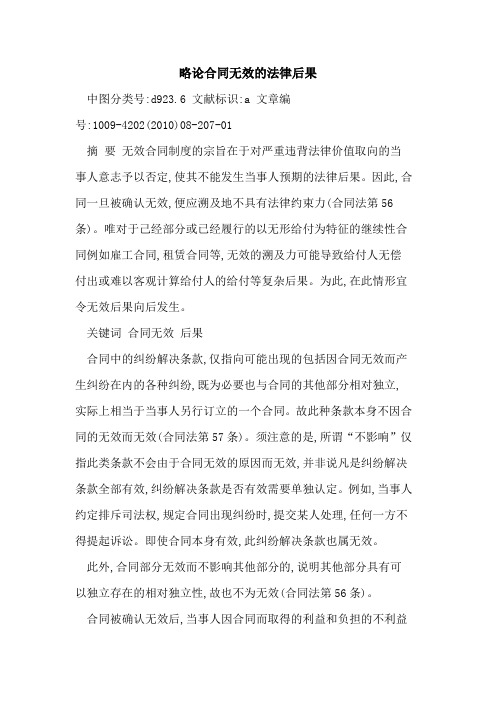 略论合同无效的法律后果

中图分类号:d923.6 文献标识:a 文章编号:1009-4202(2010)08-207-01

摘 要 无效合同制度的宗旨在于对严重违背法律价值取向的当事人意志予以否定,使其不能发生当事人预期的法律后果。因此,合同一旦被确认无效,便应溯及地不具有法律约束力(合同法第56条)。唯对于已经部分或已经履行的以无形给付为特征的继续性合同例如雇工合同,租赁合同等,无效的溯及力可能导致给付人无偿付出或难以客观计算给付人的给付等复杂后果。为此,在此情形宜令无效后果向后发生。

关键词 合同无效 后果

合同中的纠纷解决条款,仅指向可能出现的包括因合同无效而产生纠纷在内的各种纠纷,既为必要也与合同的其他部分相对独立,实际上相当于当事人另行订立的一个合同。故此种条款本身不因合同的无效而无效(合同法第57条)。须注意的是,所谓“不影响”仅指此类条款不会由于合同无效的原因而无效,并非说凡是纠纷解决条款全部有效,纠纷解决条款是否有效需要单独认定。例如,当事人约定排斥司法权,规定合同出现纠纷时,提交某人处理,任何一方不得提起诉讼。即使合同本身有效,此纠纷解决条款也属无效。

此外,合同部分无效而不影响其他部分的,说明其他部分具有可以独立存在的相对独立性,故也不为无效(合同法第56条)。

合同被确认无效后,当事人因合同而取得的利益和负担的不利益